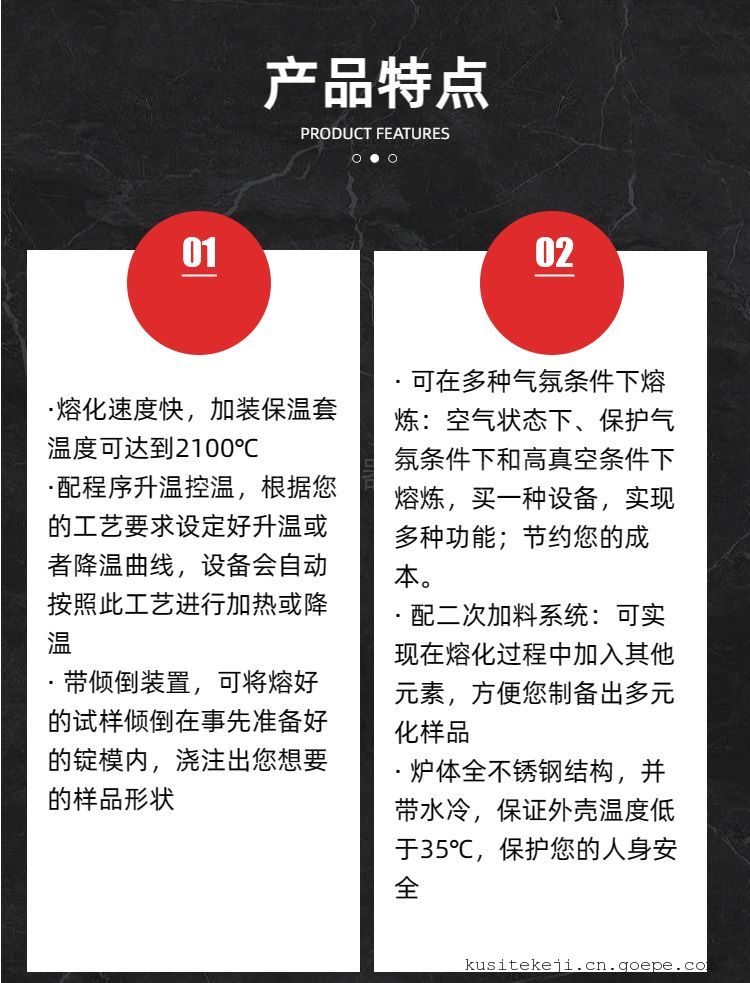 产品特点

PRODUCT FEATURES

01

·熔化速度快，加装保温套温度可达到2100℃
·配程序升温控温，根据您的工艺要求设定好升温或者降温曲线，设备会自动按照此工艺进行加热或降温
· 带倾倒装置，可将熔好的试样倾倒在事先准备好的锭模内，浇注出您想要的样品形状

02

· 可在多种气氛条件下熔炼：空气状态下、保护气氛条件下和高真空条件下熔炼，买一种设备，实现多种功能；节约您的成本。
· 配二次加料系统：可实现在熔化过程中加入其他元素，方便您制备出多元化样品
· 炉体全不锈钢结构，并带水冷，保证外壳温度低于35℃，保护您的人身安全

kusitekeji.cn.goepe.co